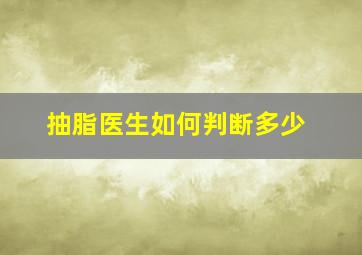 抽脂医生如何判断多少